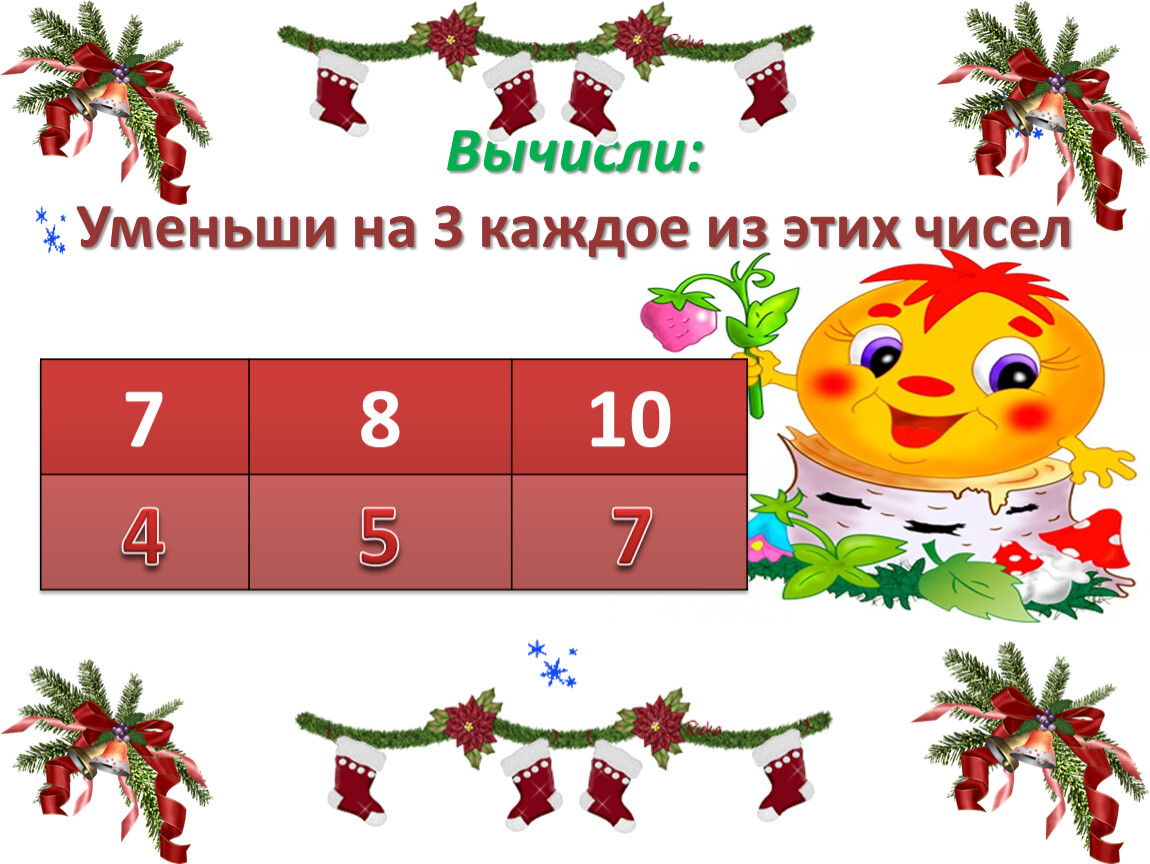 Вычисли:

Уменьши на 3 каждое из этих чисел

| 7 | 8 | 10 |
|---|---|---|
| 4 | 5 | 7 |